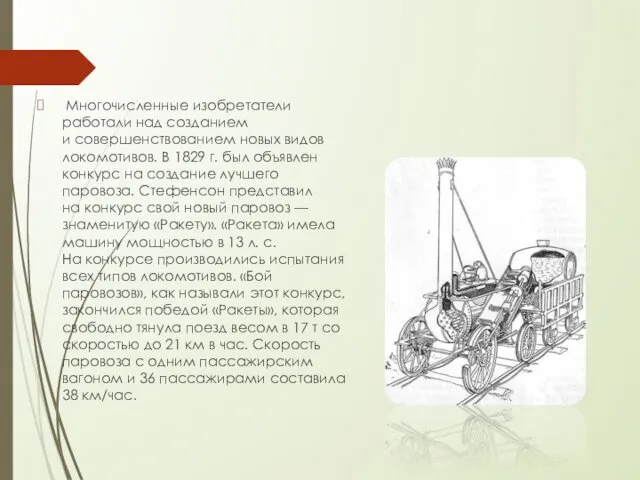 Многочисленные изобретатели работали над созданием и совершенствованием новых видов локомотивов. В 1829 г. был объявлен конкурс на создание лучшего паровоза. Стефенсон представил на конкурс свой новый паровоз — знаменитую «Ракету». «Ракета» имела машину мощностью в 13 л. с. На конкурсе производились испытания всех типов локомотивов. «Бой паровозов», как называли этот конкурс, закончился победой «Ракеты», которая свободно тянула поезд весом в 17 т со скоростью до 21 км в час. Скорость паровоза с одним пассажирским вагоном и 36 пассажирами составила 38 км/час.